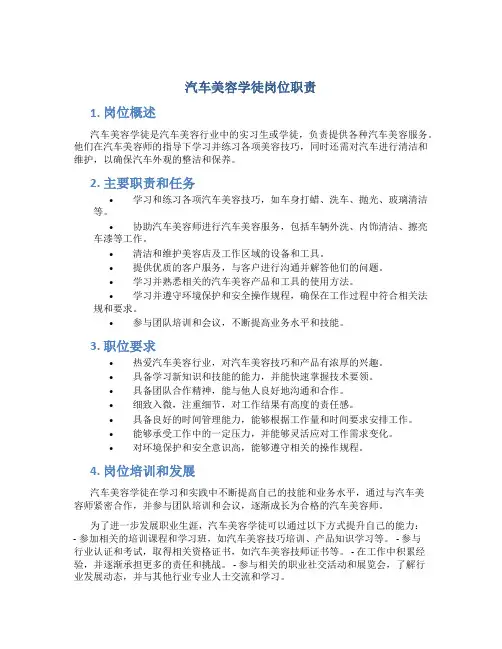 汽车美容学徒岗位职责

1. 岗位概述

汽车美容学徒是汽车美容行业中的实习生或学徒，负责提供各种汽车美容服务。他们在汽车美容师的指导下学习并练习各项美容技巧，同时还需对汽车进行清洁和维护，以确保汽车外观的整洁和保养。

2. 主要职责和任务

• 学习和练习各项汽车美容技巧，如车身打蜡、洗车、抛光、玻璃清洁等。
• 协助汽车美容师进行汽车美容服务，包括车辆外洗、内饰清洁、擦亮车漆等工作。
• 清洁和维护美容店及工作区域的设备和工具。
• 提供优质的客户服务，与客户进行沟通并解答他们的问题。
• 学习并熟悉相关的汽车美容产品和工具的使用方法。
• 学习并遵守环境保护和安全操作规程，确保在工作过程中符合相关法规和要求。
• 参与团队培训和会议，不断提高业务水平和技能。

3. 职位要求

• 热爱汽车美容行业，对汽车美容技巧和产品有浓厚的兴趣。
• 具备学习新知识和技能的能力，并能快速掌握技术要领。
• 具备团队合作精神，能与他人良好地沟通和合作。
• 细致入微，注重细节，对工作结果有高度的责任感。
• 具备良好的时间管理能力，能够根据工作量和时间要求安排工作。
• 能够承受工作中的一定压力，并能够灵活应对工作需求变化。
• 对环境保护和安全意识高，能够遵守相关的操作规程。

4. 岗位培训和发展

汽车美容学徒在学习和实践中不断提高自己的技能和业务水平，通过与汽车美容师紧密合作，并参与团队培训和会议，逐渐成长为合格的汽车美容师。

为了进一步发展职业生涯，汽车美容学徒可以通过以下方式提升自己的能力：- 参加相关的培训课程和学习班，如汽车美容技巧培训、产品知识学习等。 - 参与行业认证和考试，取得相关资格证书，如汽车美容技师证书等。 - 在工作中积累经验，并逐渐承担更多的责任和挑战。 - 参与相关的职业社交活动和展览会，了解行业发展动态，并与其他行业专业人士交流和学习。